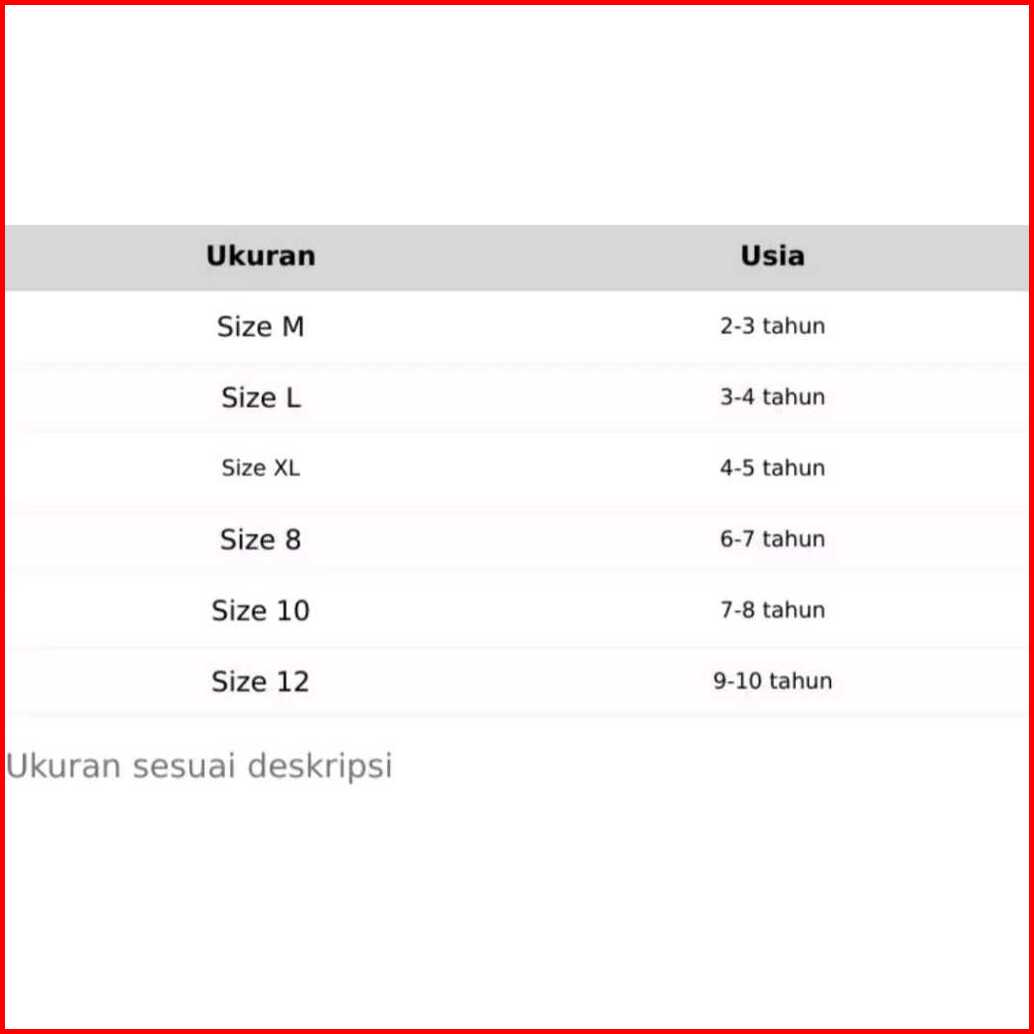 | Ukuran | Usia |
|---|---|
| Size M | 2-3 tahun |
| Size L | 3-4 tahun |
| Size XL | 4-5 tahun |
| Size 8 | 6-7 tahun |
| Size 10 | 7-8 tahun |
| Size 12 | 9-10 tahun |

Ukuran sesuai deskripsi